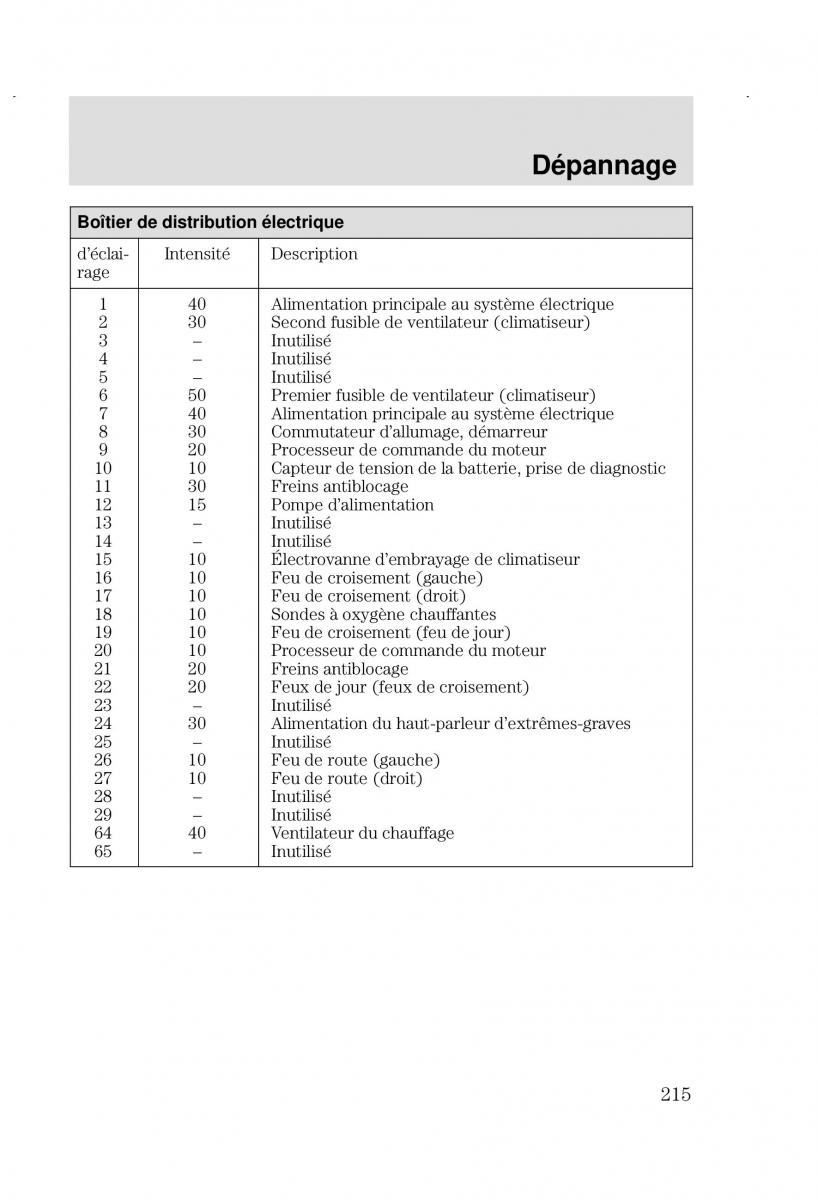 Dépannage

Boîtier de distribution électrique

| d'éclairage | Intensité | Description |
|---|---|---|
| 1 | 40 | Alimentation principale au système électrique |
| 2 | 30 | Second fusible de ventilateur (climatiseur) |
| 3 | – | Inutilisé |
| 4 | – | Inutilisé |
| 5 | – | Inutilisé |
| 6 | 50 | Premier fusible de ventilateur (climatiseur) |
| 7 | 40 | Alimentation principale au système électrique |
| 8 | 30 | Commutateur d'allumage, démarreur |
| 9 | 20 | Processeur de commande du moteur |
| 10 | 10 | Capteur de tension de la batterie, prise de diagnostic |
| 11 | 30 | Freins antiblocage |
| 12 | 15 | Pompe d'alimentation |
| 13 | – | Inutilisé |
| 14 | – | Inutilisé |
| 15 | 10 | Électrovanne d'embrayage de climatiseur |
| 16 | 10 | Feu de croisement (gauche) |
| 17 | 10 | Feu de croisement (droit) |
| 18 | 10 | Sondes à oxygène chauffantes |
| 19 | 10 | Feu de croisement (feu de jour) |
| 20 | 10 | Processeur de commande du moteur |
| 21 | 20 | Freins antiblocage |
| 22 | 20 | Feux de jour (feux de croisement) |
| 23 | – | Inutilisé |
| 24 | 30 | Alimentation du haut-parleur d'extrêmes-graves |
| 25 | – | Inutilisé |
| 26 | 10 | Feu de route (gauche) |
| 27 | 10 | Feu de route (droit) |
| 28 | – | Inutilisé |
| 29 | – | Inutilisé |
| 64 | 40 | Ventilateur du chauffage |
| 65 | – | Inutilisé |

215